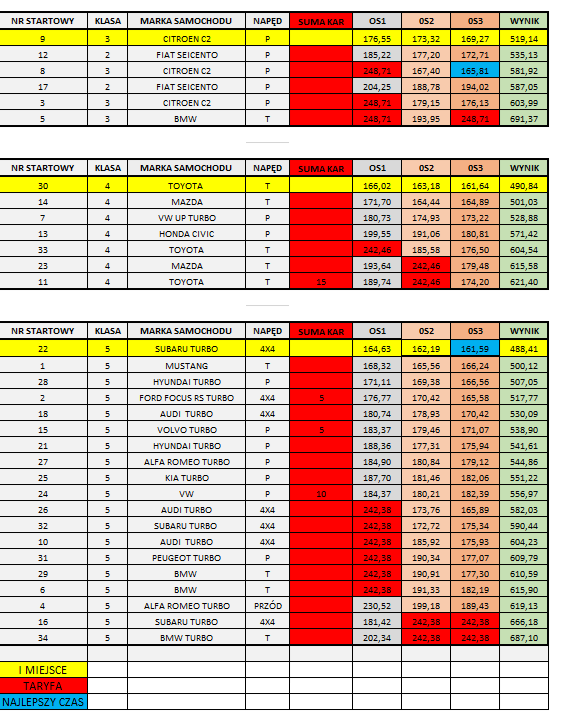 | NR STARTOWY | KLASA | MARKA SAMOCHODU | NAPĘD | SUMA KAR | OS1 | OS2 | OS3 | WYNIK |
|---|---|---|---|---|---|---|---|---|
| 9 | 3 | CITROEN C2 | P | | 176,55 | 173,32 | 169,27 | 519,14 |
| 12 | 2 | FIAT SEICENTO | P | | 185,22 | 177,20 | 172,71 | 535,13 |
| 8 | 3 | CITROEN C2 | P | | 248,71 | 167,40 | 165,81 | 581,92 |
| 17 | 2 | FIAT SEICENTO | P | | 204,25 | 188,78 | 194,02 | 587,05 |
| 3 | 3 | CITROEN C2 | P | | 248,71 | 179,15 | 176,13 | 603,99 |
| 5 | 3 | BMW | T | | 248,71 | 193,95 | 248,71 | 691,37 |

| NR STARTOWY | KLASA | MARKA SAMOCHODU | NAPĘD | SUMA KAR | OS1 | OS2 | OS3 | WYNIK |
|---|---|---|---|---|---|---|---|---|
| 30 | 4 | TOYOTA | T | | 166,02 | 163,18 | 161,64 | 490,84 |
| 14 | 4 | MAZDA | T | | 171,70 | 164,44 | 164,89 | 501,03 |
| 7 | 4 | VW UP TURBO | P | | 180,73 | 174,93 | 173,22 | 528,88 |
| 13 | 4 | HONDA CIVIC | P | | 199,55 | 191,06 | 180,81 | 571,42 |
| 33 | 4 | TOYOTA | T | | 242,46 | 185,58 | 176,50 | 604,54 |
| 23 | 4 | MAZDA | T | | 193,64 | 242,46 | 179,48 | 615,58 |
| 11 | 4 | TOYOTA | T | 15 | 189,74 | 242,46 | 174,20 | 621,40 |

| NR STARTOWY | KLASA | MARKA SAMOCHODU | NAPĘD | SUMA KAR | OS1 | OS2 | OS3 | WYNIK |
|---|---|---|---|---|---|---|---|---|
| 22 | 5 | SUBARU TURBO | 4X4 | | 164,63 | 162,19 | 161,59 | 488,41 |
| 1 | 5 | MUSTANG | T | | 168,32 | 165,56 | 166,24 | 500,12 |
| 28 | 5 | HYUNDAI TURBO | P | | 171,11 | 169,38 | 166,56 | 507,05 |
| 2 | 5 | FORD FOCUS RS TURBO | 4X4 | 5 | 176,77 | 170,42 | 165,58 | 517,77 |
| 18 | 5 | AUDI TURBO | 4X4 | | 180,74 | 178,93 | 170,42 | 530,09 |
| 15 | 5 | VOLVO TURBO | P | 5 | 183,37 | 179,46 | 171,07 | 538,90 |
| 21 | 5 | HYUNDAI TURBO | P | | 188,36 | 177,31 | 175,94 | 541,61 |
| 27 | 5 | ALFA ROMEO TURBO | P | | 184,90 | 180,84 | 179,12 | 544,86 |
| 25 | 5 | KIA TURBO | P | | 187,70 | 181,46 | 182,06 | 551,22 |
| 24 | 5 | VW | P | 10 | 184,37 | 180,21 | 182,39 | 556,97 |
| 26 | 5 | AUDI TURBO | 4X4 | | 242,38 | 173,76 | 165,89 | 582,03 |
| 32 | 5 | SUBARU TURBO | 4X4 | | 242,38 | 172,72 | 175,34 | 590,44 |
| 10 | 5 | AUDI TURBO | 4X4 | | 242,38 | 185,92 | 175,93 | 604,23 |
| 31 | 5 | PEUGEOT TURBO | P | | 242,38 | 190,34 | 177,07 | 609,79 |
| 29 | 5 | BMW | T | | 242,38 | 190,91 | 177,30 | 610,59 |
| 6 | 5 | BMW | T | | 242,38 | 191,33 | 182,19 | 615,90 |
| 4 | 5 | ALFA ROMEO TURBO | PRZÓD | | 230,52 | 199,18 | 189,43 | 619,13 |
| 16 | 5 | SUBARU TURBO | 4X4 | | 181,42 | 242,38 | 242,38 | 666,18 |
| 34 | 5 | BMW TURBO | T | | 202,34 | 242,38 | 242,38 | 687,10 |

I MIEJSCE
TARYFA
NAJLEPSZY CZAS